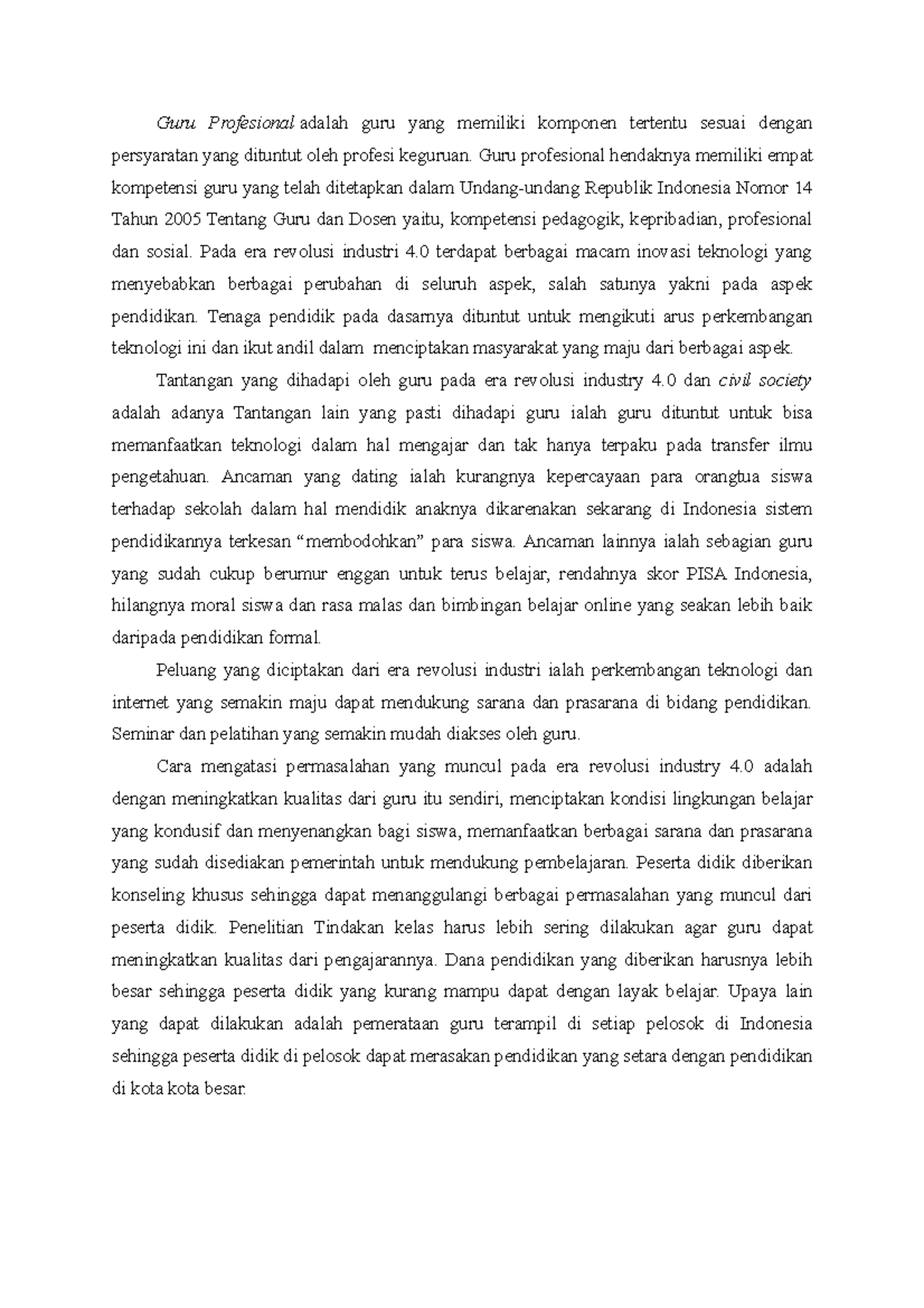 Guru Profesional adalah guru yang memiliki komponen tertentu sesuai dengan persyaratan yang dituntut oleh profesi keguruan. Guru profesional hendaknya memiliki empat kompetensi guru yang telah ditetapkan dalam Undang-undang Republik Indonesia Nomor 14 Tahun 2005 Tentang Guru dan Dosen yaitu, kompetensi pedagogik, kepribadian, profesional dan sosial. Pada era revolusi industri 4.0 terdapat berbagai macam inovasi teknologi yang menyebabkan berbagai perubahan di seluruh aspek, salah satunya yakni pada aspek pendidikan. Tenaga pendidik pada dasarnya dituntut untuk mengikuti arus perkembangan teknologi ini dan ikut andil dalam menciptakan masyarakat yang maju dari berbagai aspek.

Tantangan yang dihadapi oleh guru pada era revolusi industry 4.0 dan civil society adalah adanya Tantangan lain yang pasti dihadapi guru ialah guru dituntut untuk bisa memanfaatkan teknologi dalam hal mengajar dan tak hanya terpaku pada transfer ilmu pengetahuan. Ancaman yang dating ialah kurangnya kepercayaan para orangtua siswa terhadap sekolah dalam hal mendidik anaknya dikarenakan sekarang di Indonesia sistem pendidikannya terkesan “membodohkan” para siswa. Ancaman lainnya ialah sebagian guru yang sudah cukup berumur enggan untuk terus belajar, rendahnya skor PISA Indonesia, hilangnya moral siswa dan rasa malas dan bimbingan belajar online yang seakan lebih baik daripada pendidikan formal.

Peluang yang diciptakan dari era revolusi industri ialah perkembangan teknologi dan internet yang semakin maju dapat mendukung sarana dan prasarana di bidang pendidikan. Seminar dan pelatihan yang semakin mudah diakses oleh guru.

Cara mengatasi permasalahan yang muncul pada era revolusi industry 4.0 adalah dengan meningkatkan kualitas dari guru itu sendiri, menciptakan kondisi lingkungan belajar yang kondusif dan menyenangkan bagi siswa, memanfaatkan berbagai sarana dan prasarana yang sudah disediakan pemerintah untuk mendukung pembelajaran. Peserta didik diberikan konseling khusus sehingga dapat menanggulangi berbagai permasalahan yang muncul dari peserta didik. Penelitian Tindakan kelas harus lebih sering dilakukan agar guru dapat meningkatkan kualitas dari pengajarannya. Dana pendidikan yang diberikan harusnya lebih besar sehingga peserta didik yang kurang mampu dapat dengan layak belajar. Upaya lain yang dapat dilakukan adalah pemerataan guru terampil di setiap pelosok di Indonesia sehingga peserta didik di pelosok dapat merasakan pendidikan yang setara dengan pendidikan di kota kota besar.